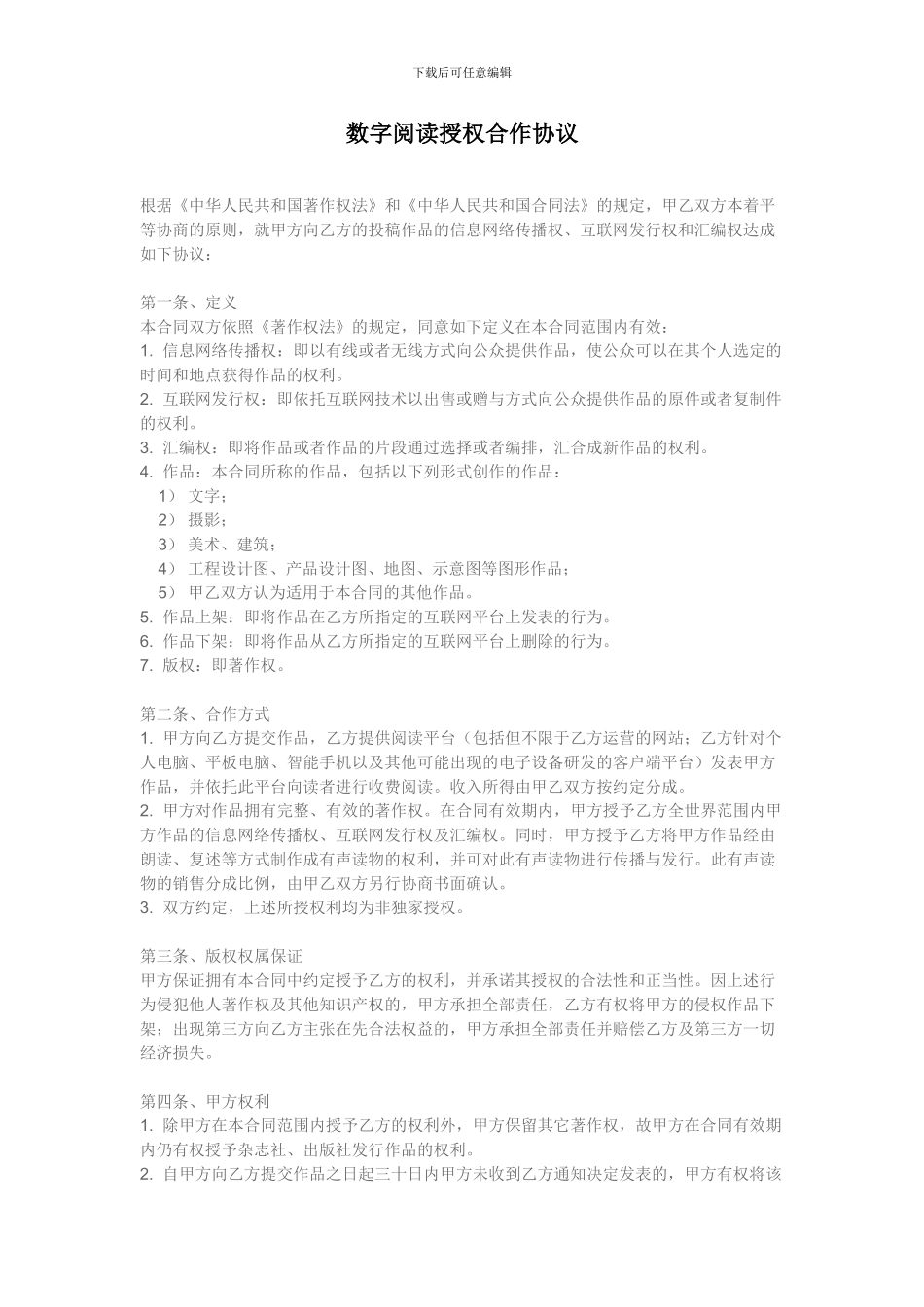 下载后可任意编辑

数字阅读授权合作协议

根据《中华人民共和国著作权法》和《中华人民共和国合同法》的规定，甲乙双方本着平等协商的原则，就甲方向乙方的投稿作品的信息网络传播权、互联网发行权和汇编权达成如下协议：

第一条、定义
本合同双方依照《著作权法》的规定，同意如下定义在本合同范围内有效：
1. 信息网络传播权：即以有线或者无线方式向公众提供作品，使公众可以在其个人选定的时间和地点获得作品的权利。
2. 互联网发行权：即依托互联网技术以出售或赠与方式向公众提供作品的原件或者复制件的权利。
3. 汇编权：即将作品或者作品的片段通过选择或者编排，汇合成新作品的权利。
4. 作品：本合同所称的作品，包括以下列形式创作的作品：
1） 文字；
2） 摄影；
3） 美术、建筑；
4） 工程设计图、产品设计图、地图、示意图等图形作品；
5） 甲乙双方认为适用于本合同的其他作品。
5. 作品上架：即将作品在乙方所指定的互联网平台上发表的行为。
6. 作品下架：即将作品从乙方所指定的互联网平台上删除的行为。
7. 版权：即著作权。

第二条、合作方式
1. 甲方向乙方提交作品，乙方提供阅读平台（包括但不限于乙方运营的网站；乙方针对个人电脑、平板电脑、智能手机以及其他可能出现的电子设备研发的客户端平台）发表甲方作品，并依托此平台向读者进行收费阅读。收入所得由甲乙双方按约定分成。
2. 甲方对作品拥有完整、有效的著作权。在合同有效期内，甲方授予乙方全世界范围内甲方作品的信息网络传播权、互联网发行权及汇编权。同时，甲方授予乙方将甲方作品经由朗读、复述等方式制作成有声读物的权利，并可对此有声读物进行传播与发行。此有声读物的销售分成比例，由甲乙双方另行协商书面确认。
3. 双方约定，上述所授权利均为非独家授权。

第三条、版权权属保证
甲方保证拥有本合同中约定授予乙方的权利，并承诺其授权的合法性和正当性。因上述行为侵犯他人著作权及其他知识产权的，甲方承担全部责任，乙方有权将甲方的侵权作品下架；出现第三方向乙方主张在先合法权益的，甲方承担全部责任并赔偿乙方及第三方一切经济损失。

第四条、甲方权利
1. 除甲方在本合同范围内授予乙方的权利外，甲方保留其它著作权，故甲方在合同有效期内仍有权授予杂志社、出版社发行作品的权利。
2. 自甲方向乙方提交作品之日起三十日内甲方未收到乙方通知决定发表的，甲方有权将该